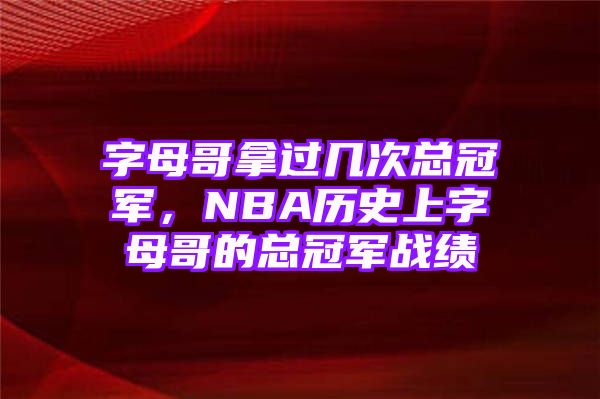 字母哥拿过几次总冠军，NBA历史上字母哥的总冠军战绩